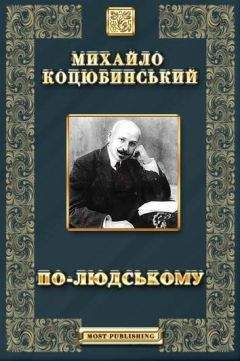 МИХАЙЛО
КОЦЮБИНСЬКИЙ

ПО-ЛЮДСЬКОМУ

MOST-PUBLISHING